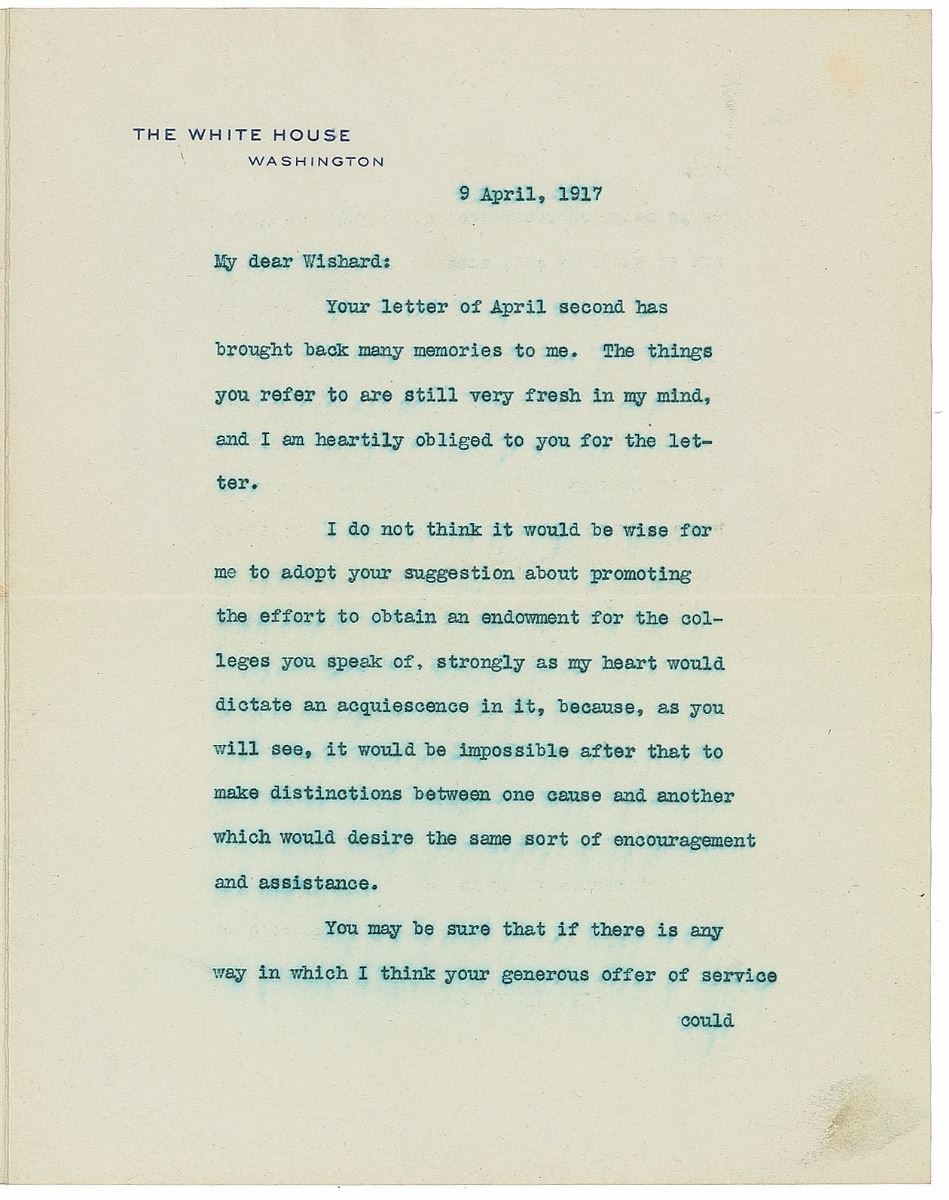 THE WHITE HOUSE
WASHINGTON

9 April, 1917

My dear Wishard:

Your letter of April second has brought back many memories to me. The things you refer to are still very fresh in my mind, and I am heartily obliged to you for the letter.

I do not think it would be wise for me to adopt your suggestion about promoting the effort to obtain an endowment for the colleges you speak of, strongly as my heart would dictate an acquiescence in it, because, as you will see, it would be impossible after that to make distinctions between one cause and another which would desire the same sort of encouragement and assistance.

You may be sure that if there is any way in which I think your generous offer of service

could